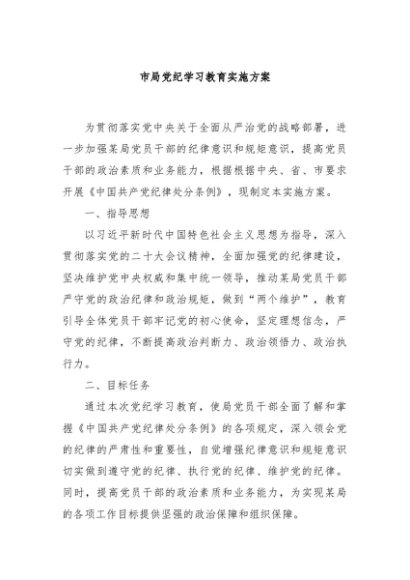 市局党纪学习教育实施方案

为贯彻落实党中央关于全面从严治党的战略部署，进一步加强某局党员干部的纪律意识和规矩意识，提高党员干部的政治素质和业务能力，根据根据中央、省、市要求开展《中国共产党纪律处分条例》，现制定本实施方案。

一、指导思想

以习近平新时代中国特色社会主义思想为指导，深入贯彻落实党的二十大会议精神，全面加强党的纪律建设，坚决维护党中央权威和集中统一领导，推动某局党员干部严守党的政治纪律和政治规矩，做到“两个维护”，教育引导全体党员干部牢记党的初心使命，坚定理想信念，严守党的纪律，不断提高政治判断力、政治领悟力、政治执行力。

二、目标任务

通过本次党纪学习教育，使局党员干部全面了解和掌握《中国共产党纪律处分条例》的各项规定，深入领会党的纪律的严肃性和重要性，自觉增强纪律意识和规矩意识切实做到遵守党的纪律、执行党的纪律、维护党的纪律。同时，提高党员干部的政治素质和业务能力，为实现某局的各项工作目标提供坚强的政治保障和组织保障。